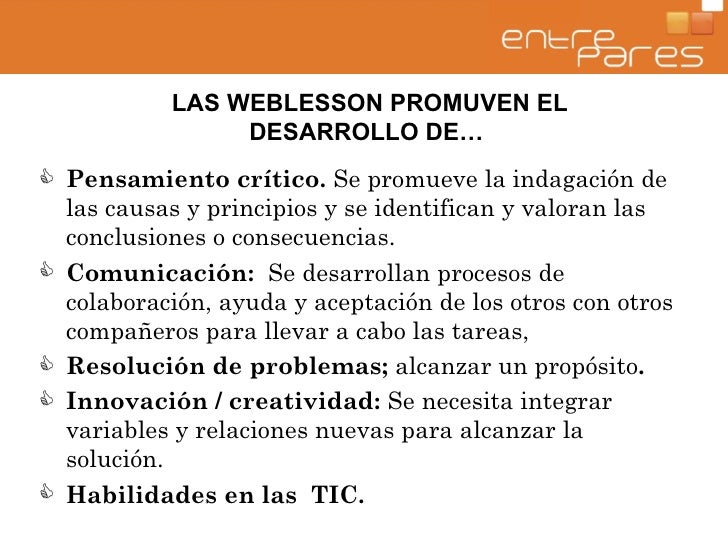 entre pares

LAS WEBLESSON PROMUVEN EL DESARROLLO DE…

Pensamiento crítico. Se promueve la indagación de las causas y principios y se identifican y valoran las conclusiones o consecuencias.

Comunicación: Se desarrollan procesos de colaboración, ayuda y aceptación de los otros con otros compañeros para llevar a cabo las tareas,

Resolución de problemas; alcanzar un propósito.

Innovación / creatividad: Se necesita integrar variables y relaciones nuevas para alcanzar la solución.

Habilidades en las TIC.